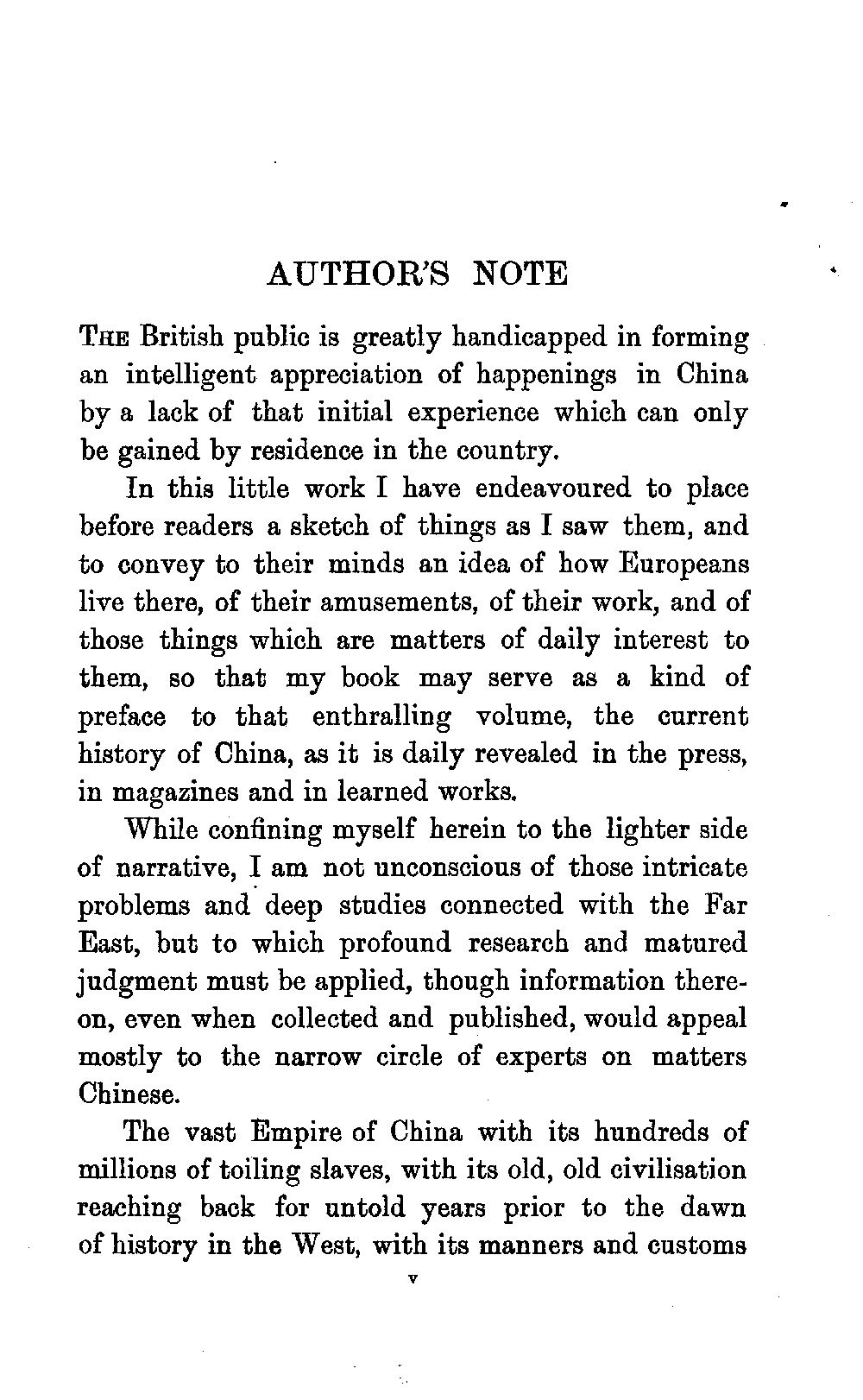 AUTHOR'S NOTE

THE British public is greatly handicapped in forming an intelligent appreciation of happenings in China by a lack of that initial experience which can only be gained by residence in the country.

In this little work I have endeavoured to place before readers a sketch of things as I saw them, and to convey to their minds an idea of how Europeans live there, of their amusements, of their work, and of those things which are matters of daily interest to them, so that my book may serve as a kind of preface to that enthralling volume, the current history of China, as it is daily revealed in the press, in magazines and in learned works.

While confining myself herein to the lighter side of narrative, I am not unconscious of those intricate problems and deep studies connected with the Far East, but to which profound research and matured judgment must be applied, though information thereon, even when collected and published, would appeal mostly to the narrow circle of experts on matters Chinese.

The vast Empire of China with its hundreds of millions of toiling slaves, with its old, old civilisation reaching back for untold years prior to the dawn of history in the West, with its manners and customs

v